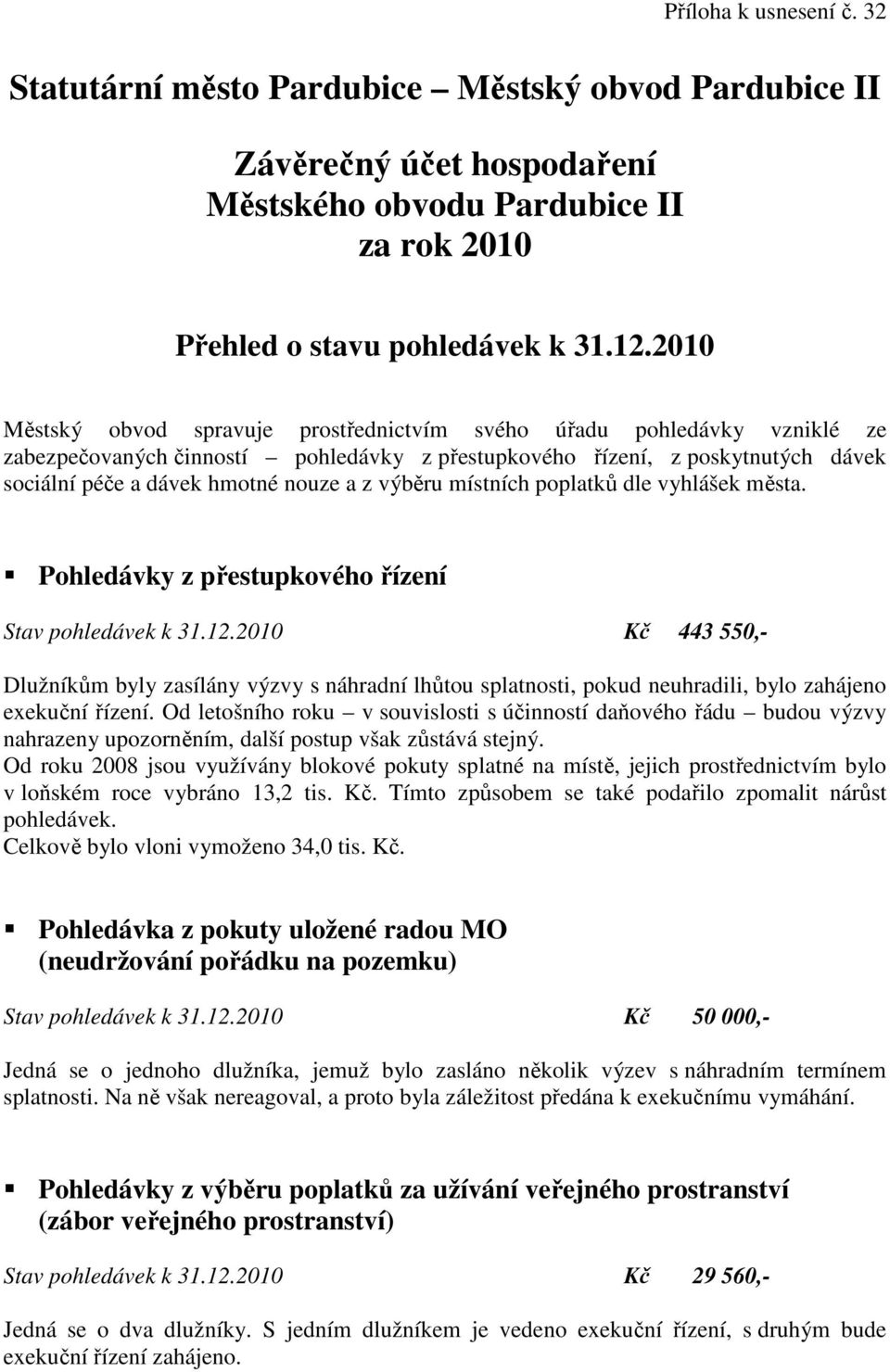 Příloha k usnesení č. 32

Statutární město Pardubice – Městský obvod Pardubice II

Závěrečný účet hospodaření Městského obvodu Pardubice II za rok 2010

Přehled o stavu pohledávek k 31.12.2010

Městský obvod spravuje prostřednictvím svého úřadu pohledávky vzniklé ze zabezpečovaných činností – pohledávky z přestupkového řízení, z poskytnutých dávek sociální péče a dávek hmotné nouze a z výběru místních poplatků dle vyhlášek města.

▪ Pohledávky z přestupkového řízení

Stav pohledávek k 31.12.2010 Kč 443 550,-

Dlužníkům byly zasílány výzvy s náhradní lhůtou splatnosti, pokud neuhradili, bylo zahájeno exekuční řízení. Od letošního roku – v souvislosti s účinností daňového řádu – budou výzvy nahrazeny upozorněním, další postup však zůstává stejný.
Od roku 2008 jsou využívány blokové pokuty splatné na místě, jejich prostřednictvím bylo v loňském roce vybráno 13,2 tis. Kč. Tímto způsobem se také podařilo zpomalit nárůst pohledávek.
Celkově bylo vloni vymoženo 34,0 tis. Kč.

▪ Pohledávka z pokuty uložené radou MO (neudržování pořádku na pozemku)

Stav pohledávek k 31.12.2010 Kč 50 000,-

Jedná se o jednoho dlužníka, jemuž bylo zasláno několik výzev s náhradním termínem splatnosti. Na ně však nereagoval, a proto byla záležitost předána k exekučnímu vymáhání.

▪ Pohledávky z výběru poplatků za užívání veřejného prostranství (zábor veřejného prostranství)

Stav pohledávek k 31.12.2010 Kč 29 560,-

Jedná se o dva dlužníky. S jedním dlužníkem je vedeno exekuční řízení, s druhým bude exekuční řízení zahájeno.